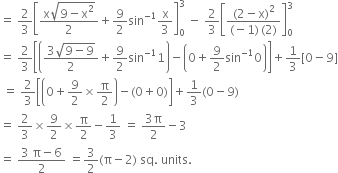 $= \frac{2}{3}\left[\frac{x\sqrt{9-x^2}}{2}+\frac{9}{2}\sin^{-1}\frac{x}{3}\right]_0^3 - \frac{2}{3}\left[\frac{(2-x)^2}{(-1)(2)}\right]_0^3$

$= \frac{2}{3}\left[\left(\frac{3\sqrt{9-9}}{2}+\frac{9}{2}\sin^{-1}1\right)-\left(0+\frac{9}{2}\sin^{-1}0\right)\right]+\frac{1}{3}[0-9]$

$= \frac{2}{3}\left[\left(0+\frac{9}{2}\times\frac{\pi}{2}\right)-(0+0)\right]+\frac{1}{3}(0-9)$

$= \frac{2}{3}\times\frac{9}{2}\times\frac{\pi}{2}-\frac{1}{3} = \frac{3\pi}{2}-3$

$= \frac{3\pi-6}{2} = \frac{3}{2}(\pi-2)$ sq. units.